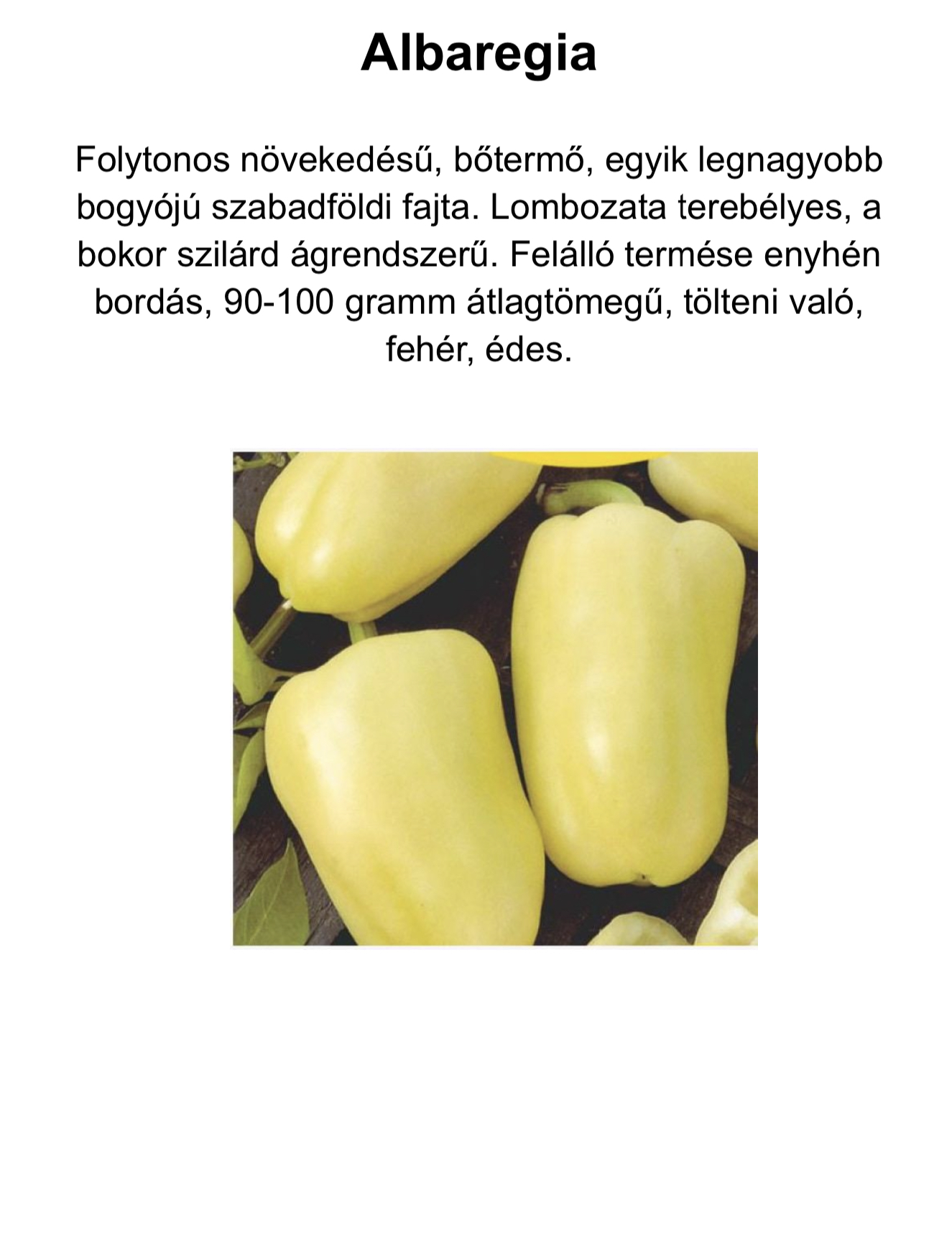 Albaregia

Folytonos növekedésű, bőtermő, egyik legnagyobb bogyójú szabadföldi fajta. Lombozata terebélyes, a bokor szilárd ágrendszerű. Felálló termése enyhén bordás, 90-100 gramm átlagtömegű, tölteni való, fehér, édes.